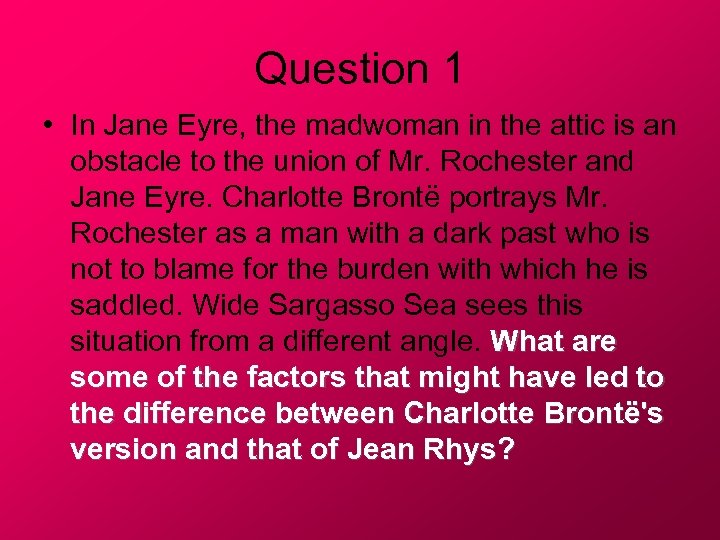 Question 1

• In Jane Eyre, the madwoman in the attic is an obstacle to the union of Mr. Rochester and Jane Eyre. Charlotte Brontë portrays Mr. Rochester as a man with a dark past who is not to blame for the burden with which he is saddled. Wide Sargasso Sea sees this situation from a different angle. What are some of the factors that might have led to the difference between Charlotte Brontë's version and that of Jean Rhys?